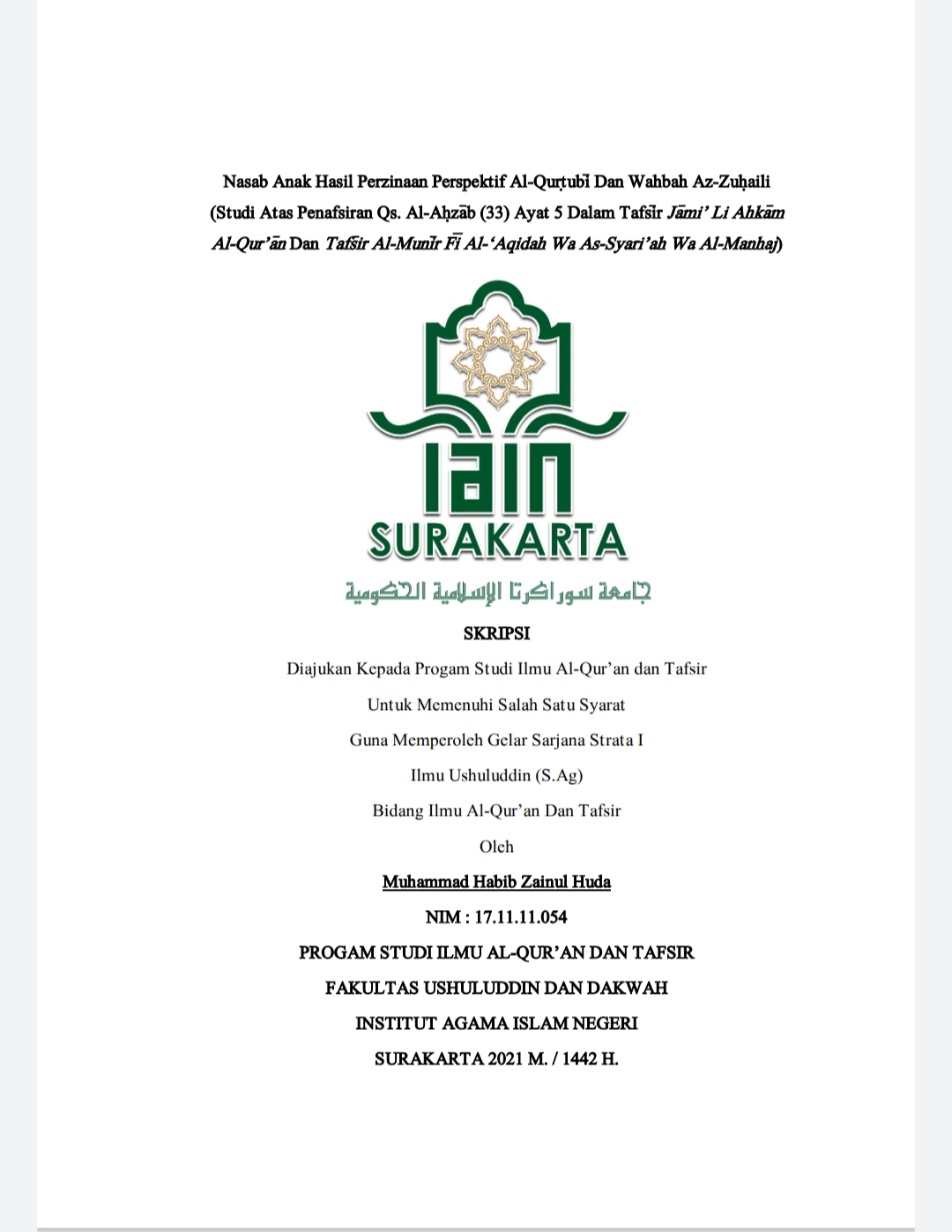 Nasab Anak Hasil Perzinaan Perspektif Al-Qurṭubī Dan Wahbah Az-Zuḥaili (Studi Atas Penafsiran Qs. Al-Aḥzāb (33) Ayat 5 Dalam Tafsīr Jāmi' Li Ahkām Al-Qur'ān Dan Tafsīr Al-Munīr Fī Al-'Aqidah Wa As-Syari'ah Wa Al-Manhaj)

IAIN
SURAKARTA
جامعة سوراكرتا الإسلامية الحكومية

SKRIPSI

Diajukan Kepada Progam Studi Ilmu Al-Qur'an dan Tafsir

Untuk Memenuhi Salah Satu Syarat

Guna Memperoleh Gelar Sarjana Strata I

Ilmu Ushuluddin (S.Ag)

Bidang Ilmu Al-Qur'an Dan Tafsir

Oleh

Muhammad Habib Zainul Huda

NIM : 17.11.11.054

PROGAM STUDI ILMU AL-QUR'AN DAN TAFSIR

FAKULTAS USHULUDDIN DAN DAKWAH

INSTITUT AGAMA ISLAM NEGERI

SURAKARTA 2021 M. / 1442 H.